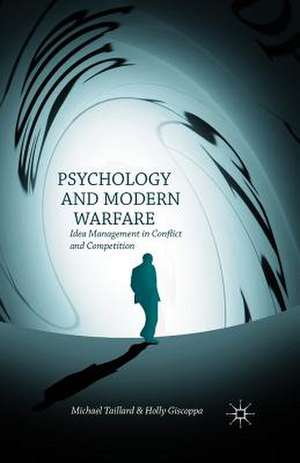 PSYCHOLOGY AND MODERN WARFARE

Idea Management in Conflict and Competition

Michael Taillard & Holly Giscoppa